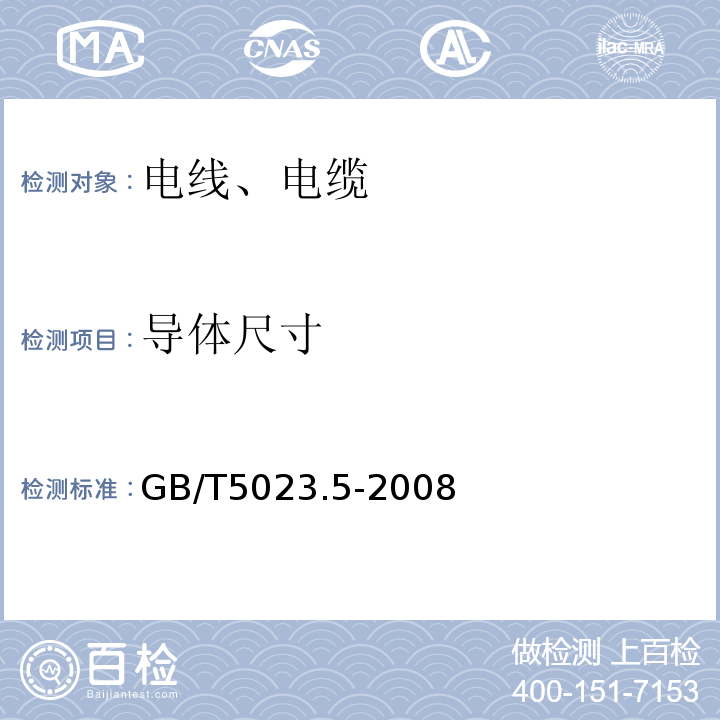 MA CNAS AL ilac-MRA

检测对象：电线、电缆

检测项目：导体尺寸

检测标准：GB/T5023.5-2008

百检 Baijiantest.com

做检测 上百检
400-151-7153